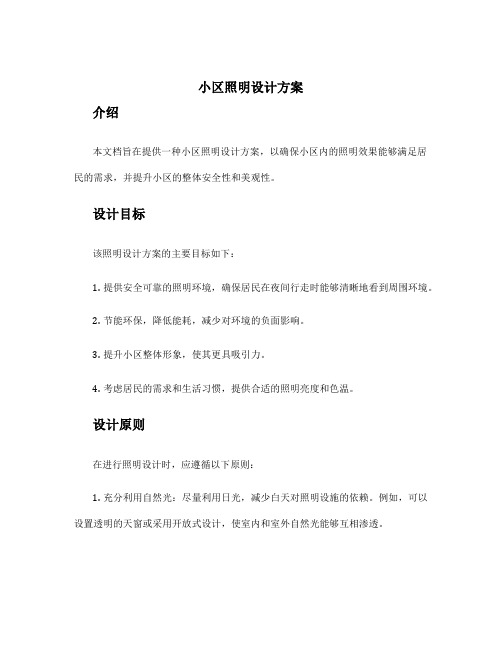 小区照明设计方案

介绍

本文档旨在提供一种小区照明设计方案，以确保小区内的照明效果能够满足居民的需求，并提升小区的整体安全性和美观性。

设计目标

该照明设计方案的主要目标如下：

1. 提供安全可靠的照明环境，确保居民在夜间行走时能够清晰地看到周围环境。

2. 节能环保，降低能耗，减少对环境的负面影响。

3. 提升小区整体形象，使其更具吸引力。

4. 考虑居民的需求和生活习惯，提供合适的照明亮度和色温。

设计原则

在进行照明设计时，应遵循以下原则：

1. 充分利用自然光：尽量利用日光，减少白天对照明设施的依赖。例如，可以设置透明的天窗或采用开放式设计，使室内和室外自然光能够互相渗透。